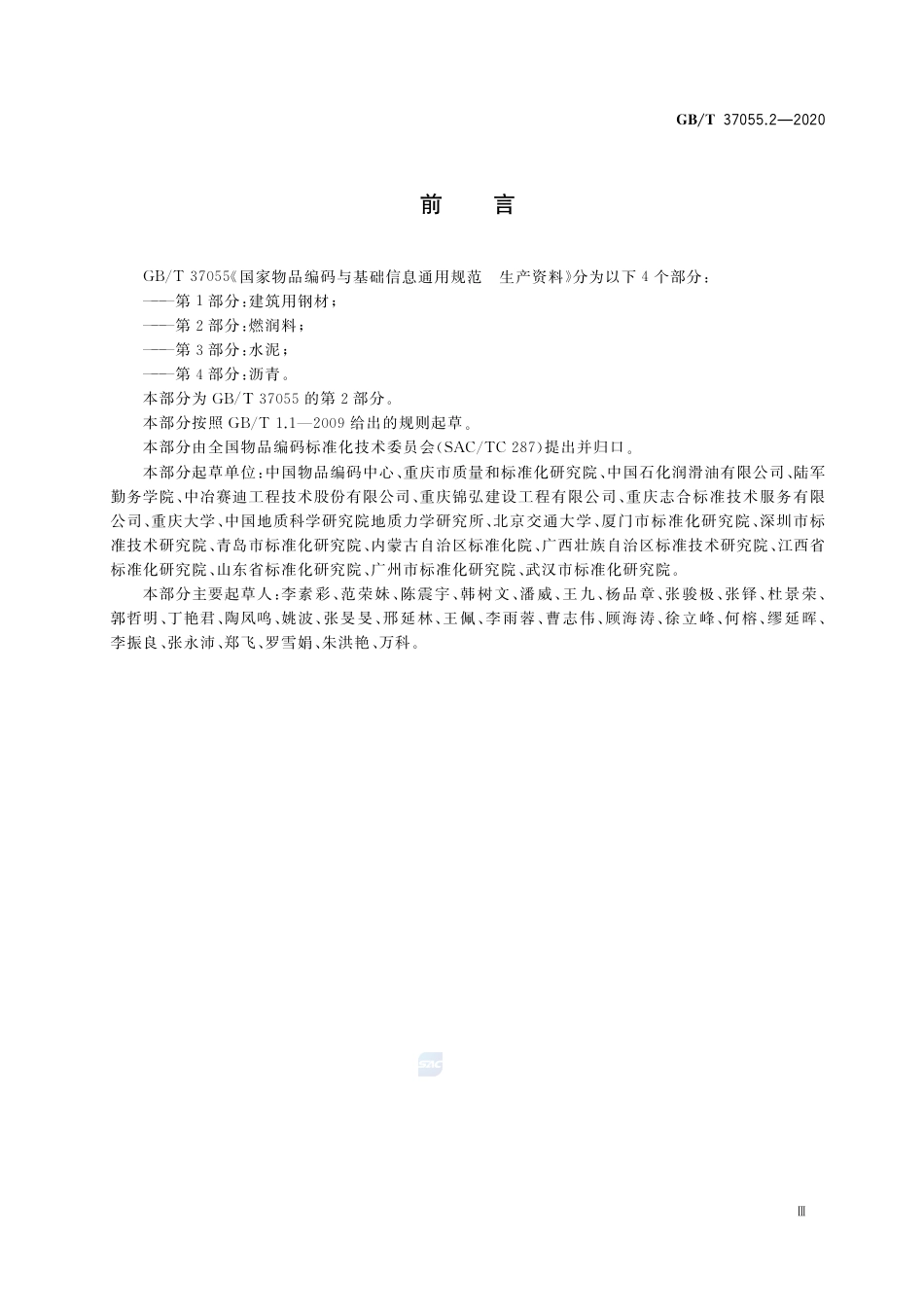 GB/T 37055.2—2020

前　言

GB/T 37055《国家物品编码与基础信息通用规范　生产资料》分为以下 4 个部分：

——第 1 部分：建筑用钢材；

——第 2 部分：燃润料；

——第 3 部分：水泥；

——第 4 部分：沥青。

本部分为 GB/T 37055 的第 2 部分。

本部分按照 GB/T 1.1—2009 给出的规则起草。

本部分由全国物品编码标准化技术委员会(SAC/TC 287)提出并归口。

本部分起草单位：中国物品编码中心、重庆市质量和标准化研究院、中国石化润滑油有限公司、陆军勤务学院、中冶赛迪工程技术股份有限公司、重庆锦弘建设工程有限公司、重庆志合标准技术服务有限公司、重庆大学、中国地质科学研究院地质力学研究所、北京交通大学、厦门市标准化研究院、深圳市标准技术研究院、青岛市标准化研究院、内蒙古自治区标准化院、广西壮族自治区标准技术研究院、江西省标准化研究院、山东省标准化研究院、广州市标准化研究院、武汉市标准化研究院。

本部分主要起草人：李素彩、范荣妹、陈震宇、韩树文、潘威、王九、杨品章、张骏极、张铎、杜景荣、郭哲明、丁艳君、陶凤鸣、姚波、张旻旻、邢延林、王佩、李雨蓉、曹志伟、顾海涛、徐立峰、何榕、缪延晖、李振良、张永沛、郑飞、罗雪娟、朱洪艳、万科。

SAC

Ⅲ